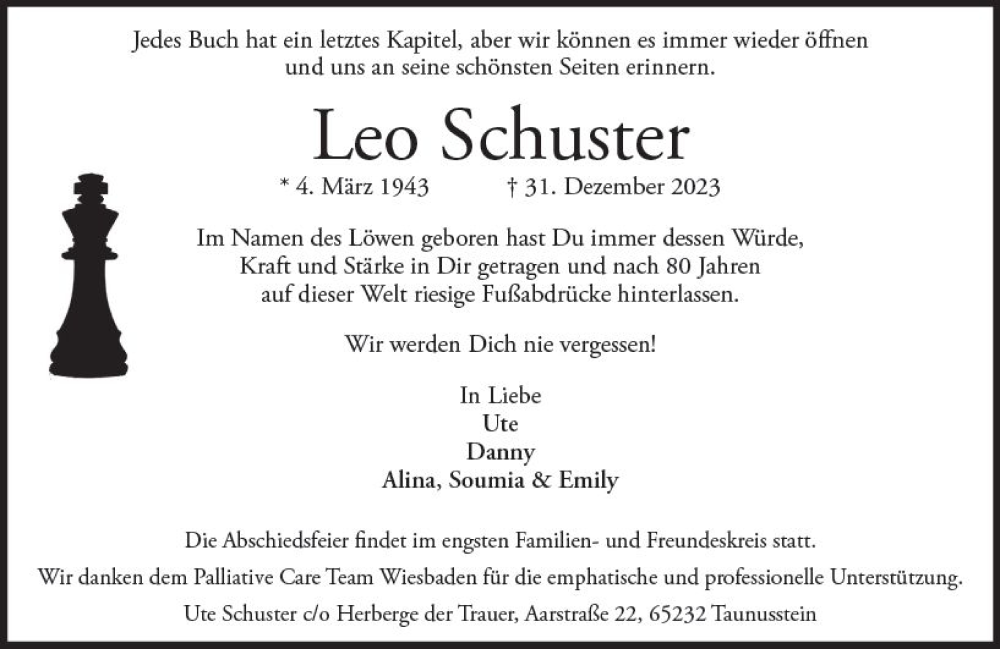 Jedes Buch hat ein letztes Kapitel, aber wir können es immer wieder öffnen und uns an seine schönsten Seiten erinnern.

Leo Schuster

* 4. März 1943 † 31. Dezember 2023

Im Namen des Löwen geboren hast Du immer dessen Würde, Kraft und Stärke in Dir getragen und nach 80 Jahren auf dieser Welt riesige Fußabdrücke hinterlassen.

Wir werden Dich nie vergessen!

In Liebe
Ute
Danny
Alina, Soumia & Emily

Die Abschiedsfeier findet im engsten Familien- und Freundeskreis statt.

Wir danken dem Palliative Care Team Wiesbaden für die emphatische und professionelle Unterstützung.

Ute Schuster c/o Herberge der Trauer, Aarstraße 22, 65232 Taunusstein